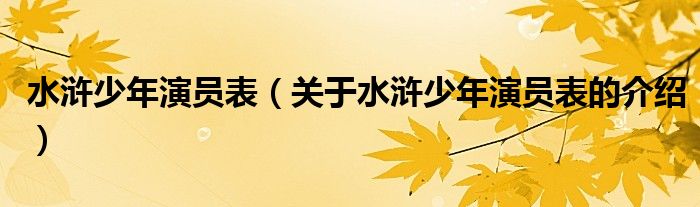 水浒少年演员表（关于水浒少年演员表的介绍）